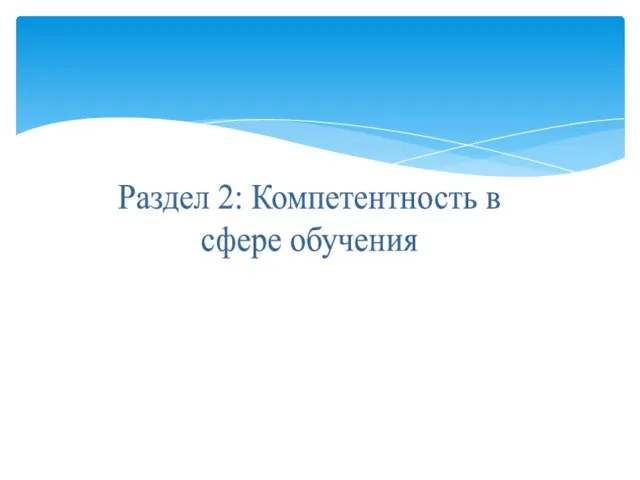 Раздел 2: Компетентность в сфере обучения